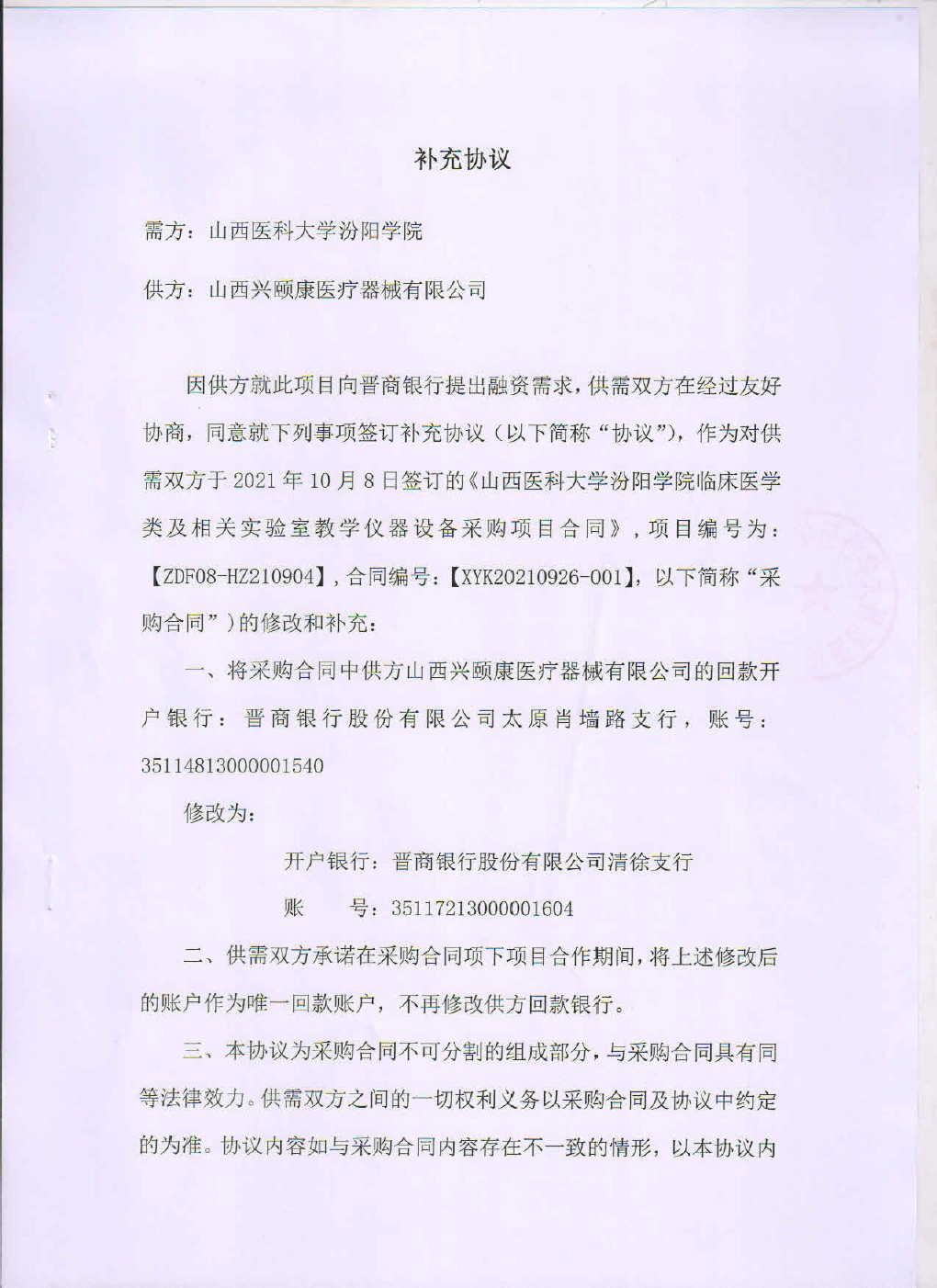 补充协议

需方：山西医科大学汾阳学院

供方：山西兴颐康医疗器械有限公司

因供方就此项目向晋商银行提出融资需求，供需双方在经过友好协商，同意就下列事项签订补充协议（以下简称“协议”），作为对供需双方于 2021 年 10 月 8 日签订的《山西医科大学汾阳学院临床医学类及相关实验室教学仪器设备采购项目合同》，项目编号为：【ZDF08-HZ210904】，合同编号：【XYK20210926-001】，以下简称“采购合同”）的修改和补充：

一、将采购合同中供方山西兴颐康医疗器械有限公司的回款开户银行：晋商银行股份有限公司太原肖墙路支行，账号：35114813000001540

修改为：

开户银行：晋商银行股份有限公司清徐支行

账　　号：35117213000001604

二、供需双方承诺在采购合同项下项目合作期间，将上述修改后的账户作为唯一回款账户，不再修改供方回款银行。

三、本协议为采购合同不可分割的组成部分，与采购合同具有同等法律效力。供需双方之间的一切权利义务以采购合同及协议中约定的为准。协议内容如与采购合同内容存在不一致的情形，以本协议内